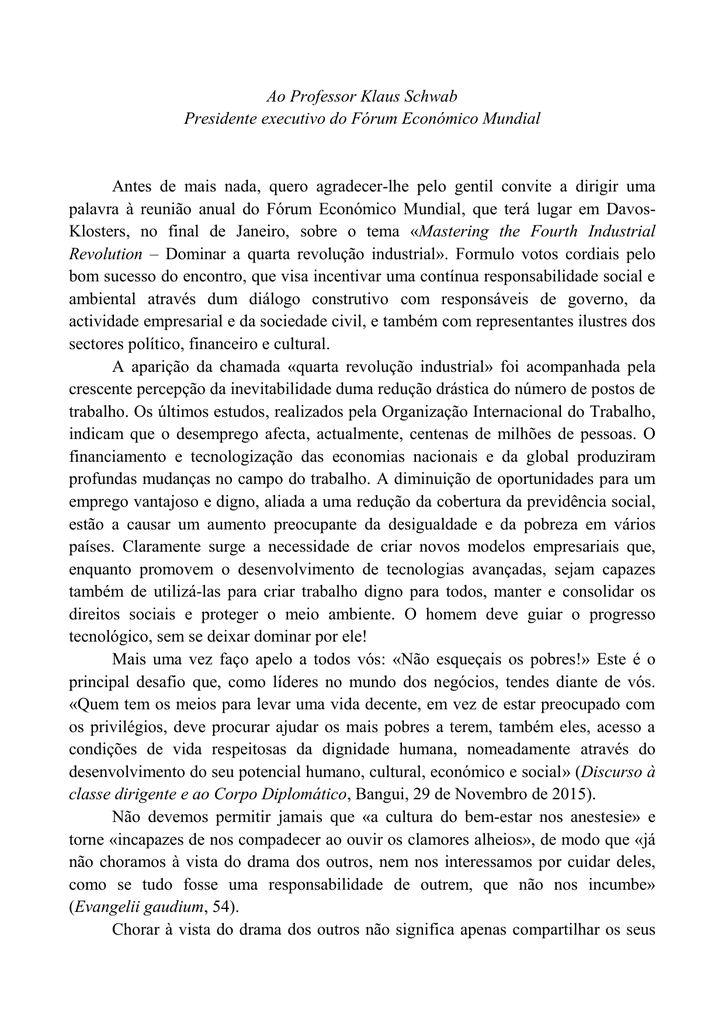 Ao Professor Klaus Schwab
Presidente executivo do Fórum Económico Mundial

Antes de mais nada, quero agradecer-lhe pelo gentil convite a dirigir uma palavra à reunião anual do Fórum Económico Mundial, que terá lugar em Davos-Klosters, no final de Janeiro, sobre o tema «Mastering the Fourth Industrial Revolution – Dominar a quarta revolução industrial». Formulo votos cordiais pelo bom sucesso do encontro, que visa incentivar uma contínua responsabilidade social e ambiental através dum diálogo construtivo com responsáveis de governo, da actividade empresarial e da sociedade civil, e também com representantes ilustres dos sectores político, financeiro e cultural.

A aparição da chamada «quarta revolução industrial» foi acompanhada pela crescente percepção da inevitabilidade duma redução drástica do número de postos de trabalho. Os últimos estudos, realizados pela Organização Internacional do Trabalho, indicam que o desemprego afecta, actualmente, centenas de milhões de pessoas. O financiamento e tecnologização das economias nacionais e da global produziram profundas mudanças no campo do trabalho. A diminuição de oportunidades para um emprego vantajoso e digno, aliada a uma redução da cobertura da previdência social, estão a causar um aumento preocupante da desigualdade e da pobreza em vários países. Claramente surge a necessidade de criar novos modelos empresariais que, enquanto promovem o desenvolvimento de tecnologias avançadas, sejam capazes também de utilizá-las para criar trabalho digno para todos, manter e consolidar os direitos sociais e proteger o meio ambiente. O homem deve guiar o progresso tecnológico, sem se deixar dominar por ele!

Mais uma vez faço apelo a todos vós: «Não esqueçais os pobres!» Este é o principal desafio que, como líderes no mundo dos negócios, tendes diante de vós. «Quem tem os meios para levar uma vida decente, em vez de estar preocupado com os privilégios, deve procurar ajudar os mais pobres a terem, também eles, acesso a condições de vida respeitosas da dignidade humana, nomeadamente através do desenvolvimento do seu potencial humano, cultural, económico e social» (Discurso à classe dirigente e ao Corpo Diplomático, Bangui, 29 de Novembro de 2015).

Não devemos permitir jamais que «a cultura do bem-estar nos anestesie» e torne «incapazes de nos compadecer ao ouvir os clamores alheios», de modo que «já não choramos à vista do drama dos outros, nem nos interessamos por cuidar deles, como se tudo fosse uma responsabilidade de outrem, que não nos incumbe» (Evangelii gaudium, 54).

Chorar à vista do drama dos outros não significa apenas compartilhar os seus